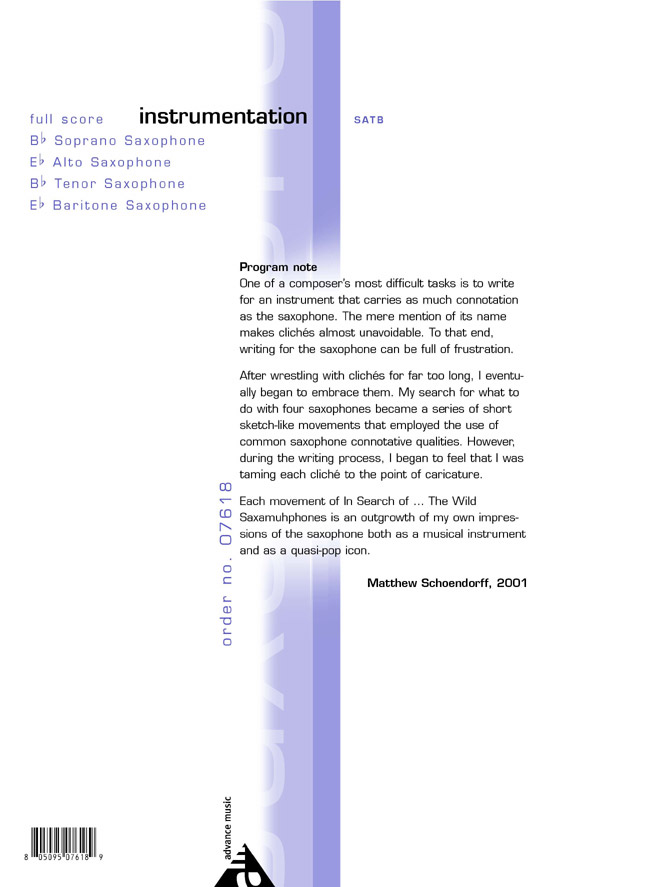 full score instrumentation SATB

B♭ Soprano Saxophone
E♭ Alto Saxophone
B♭ Tenor Saxophone
E♭ Baritone Saxophone

Program note
One of a composer's most difficult tasks is to write for an instrument that carries as much connotation as the saxophone. The mere mention of its name makes clichés almost unavoidable. To that end, writing for the saxophone can be full of frustration.

After wrestling with clichés for far too long, I eventually began to embrace them. My search for what to do with four saxophones became a series of short sketch-like movements that employed the use of common saxophone connotative qualities. However, during the writing process, I began to feel that I was taming each cliché to the point of caricature.

Each movement of In Search of ... The Wild Saxamuhphones is an outgrowth of my own impressions of the saxophone both as a musical instrument and as a quasi-pop icon.

Matthew Schoendorff, 2001

order no. 07618

advance music

8 05095 07618 9